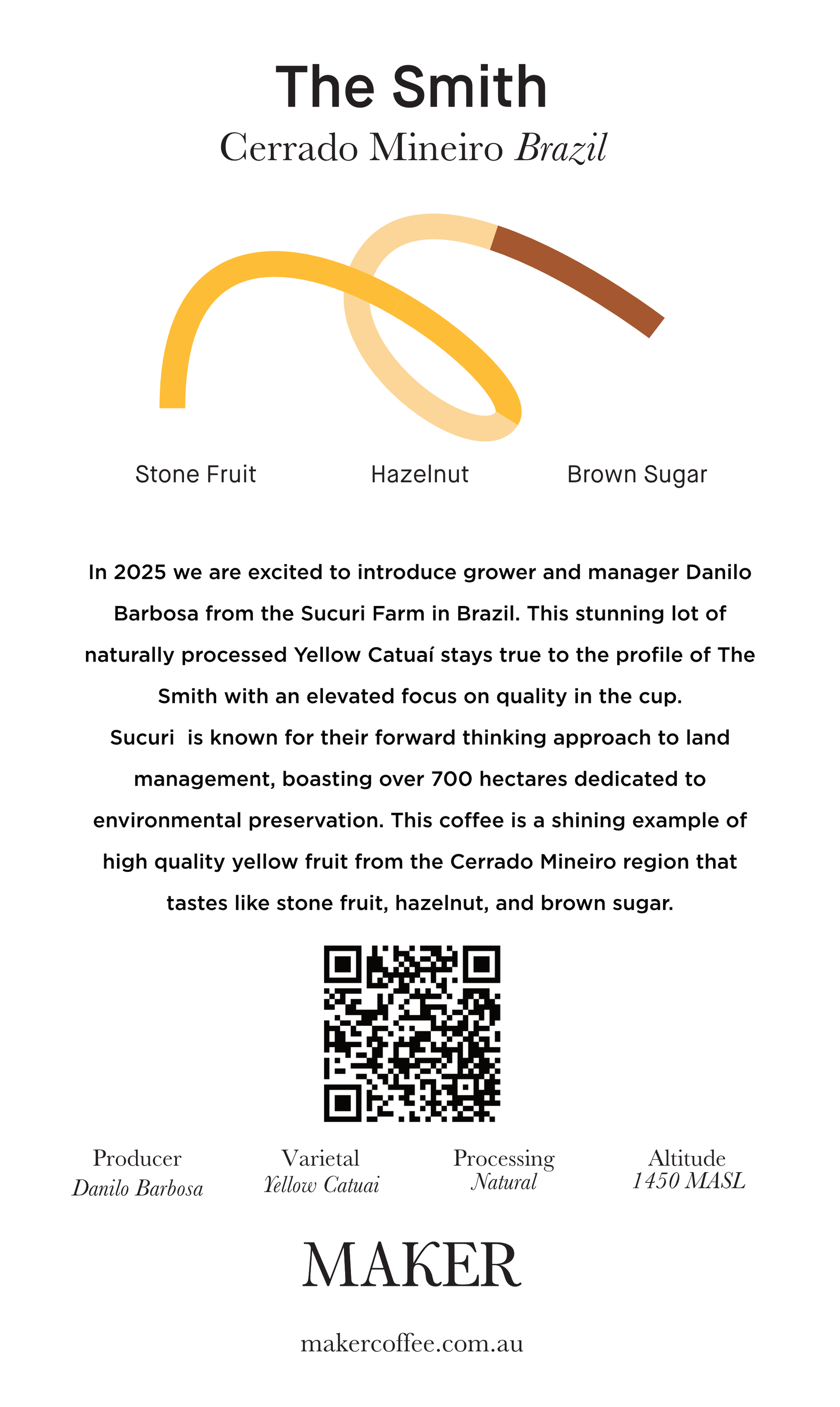 The Smith

Cerrado Mineiro Brazil

Stone Fruit

Hazelnut

Brown Sugar

In 2025 we are excited to introduce grower and manager Danilo Barbosa from the Sucuri Farm in Brazil. This stunning lot of naturally processed Yellow Catuaí stays true to the profile of The Smith with an elevated focus on quality in the cup. Sucuri is known for their forward thinking approach to land management, boasting over 700 hectares dedicated to environmental preservation. This coffee is a shining example of high quality yellow fruit from the Cerrado Mineiro region that tastes like stone fruit, hazelnut, and brown sugar.

Producer
Danilo Barbosa

Varietal
Yellow Catuai

Processing
Natural

Altitude
1450 MASL

MAKER

makercoffee.com.au